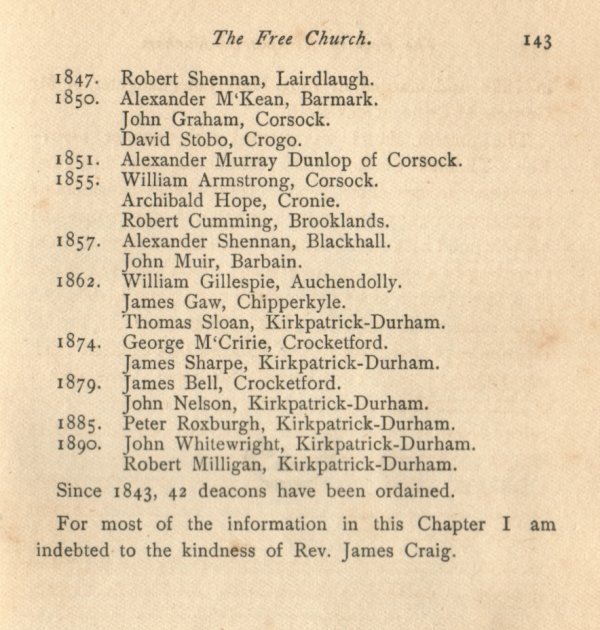 The Free Church. 143

1847. Robert Shennan, Lairdlaugh.
1850. Alexander M'Kean, Barmark.
John Graham, Corsock.
David Stobo, Crogo.
1851. Alexander Murray Dunlop of Corsock.
1855. William Armstrong, Corsock.
Archibald Hope, Cronie.
Robert Cumming, Brooklands.
1857. Alexander Shennan, Blackhall.
John Muir, Barbain.
1862. William Gillespie, Auchendolly.
James Gaw, Chipperkyle.
Thomas Sloan, Kirkpatrick-Durham.
1874. George M'Cririe, Crocketford.
James Sharpe, Kirkpatrick-Durham.
1879. James Bell, Crocketford.
John Nelson, Kirkpatrick-Durham.
1885. Peter Roxburgh, Kirkpatrick-Durham.
1890. John Whitewright, Kirkpatrick-Durham.
Robert Milligan, Kirkpatrick-Durham.

Since 1843, 42 deacons have been ordained.

For most of the information in this Chapter I am indebted to the kindness of Rev. James Craig.